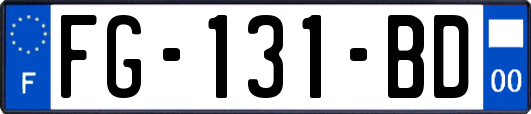 F
FG-131-BD
00